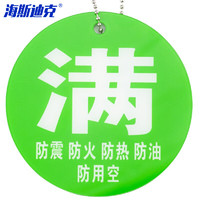 海斯迪克®

满

防震 防火 防热 防油
防用空